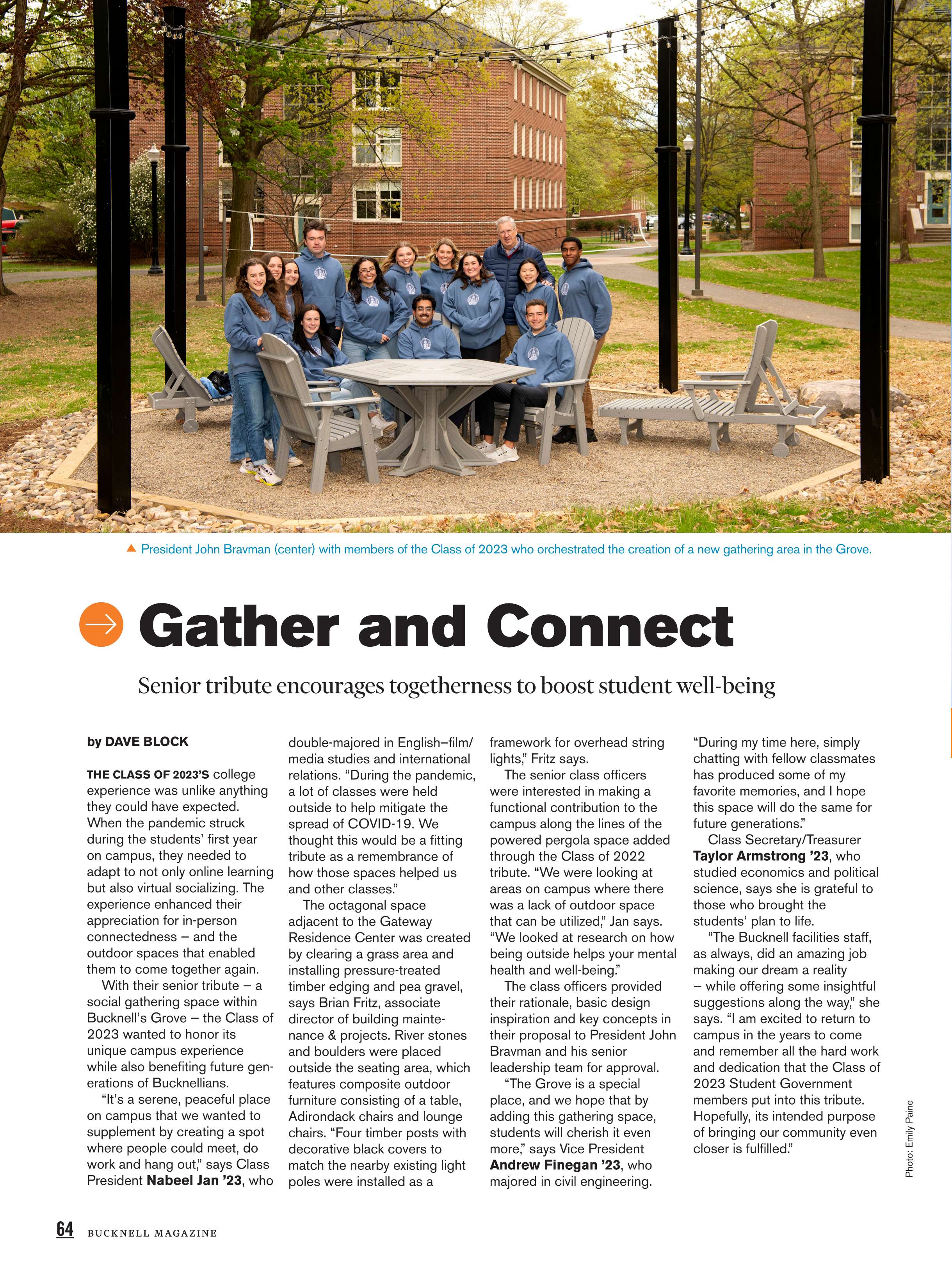 ▲ President John Bravman (center) with members of the Class of 2023 who orchestrated the creation of a new gathering area in the Grove.

Gather and Connect

Senior tribute encourages togetherness to boost student well-being

by DAVE BLOCK

THE CLASS OF 2023'S college experience was unlike anything they could have expected. When the pandemic struck during the students' first year on campus, they needed to adapt to not only online learning but also virtual socializing. The experience enhanced their appreciation for in-person connectedness – and the outdoor spaces that enabled them to come together again.

With their senior tribute – a social gathering space within Bucknell's Grove – the Class of 2023 wanted to honor its unique campus experience while also benefiting future generations of Bucknellians.

"It's a serene, peaceful place on campus that we wanted to supplement by creating a spot where people could meet, do work and hang out," says Class President Nabeel Jan '23, who double-majored in English–film/media studies and international relations. "During the pandemic, a lot of classes were held outside to help mitigate the spread of COVID-19. We thought this would be a fitting tribute as a remembrance of how those spaces helped us and other classes."

The octagonal space adjacent to the Gateway Residence Center was created by clearing a grass area and installing pressure-treated timber edging and pea gravel, says Brian Fritz, associate director of building maintenance & projects. River stones and boulders were placed outside the seating area, which features composite outdoor furniture consisting of a table, Adirondack chairs and lounge chairs. "Four timber posts with decorative black covers to match the nearby existing light poles were installed as a framework for overhead string lights," Fritz says.

The senior class officers were interested in making a functional contribution to the campus along the lines of the powered pergola space added through the Class of 2022 tribute. "We were looking at areas on campus where there was a lack of outdoor space that can be utilized," Jan says. "We looked at research on how being outside helps your mental health and well-being."

The class officers provided their rationale, basic design inspiration and key concepts in their proposal to President John Bravman and his senior leadership team for approval.

"The Grove is a special place, and we hope that by adding this gathering space, students will cherish it even more," says Vice President Andrew Finegan '23, who majored in civil engineering. "During my time here, simply chatting with fellow classmates has produced some of my favorite memories, and I hope this space will do the same for future generations."

Class Secretary/Treasurer Taylor Armstrong '23, who studied economics and political science, says she is grateful to those who brought the students' plan to life.

"The Bucknell facilities staff, as always, did an amazing job making our dream a reality – while offering some insightful suggestions along the way," she says. "I am excited to return to campus in the years to come and remember all the hard work and dedication that the Class of 2023 Student Government members put into this tribute. Hopefully, its intended purpose of bringing our community even closer is fulfilled."

Photo: Emily Paine

64 BUCKNELL MAGAZINE